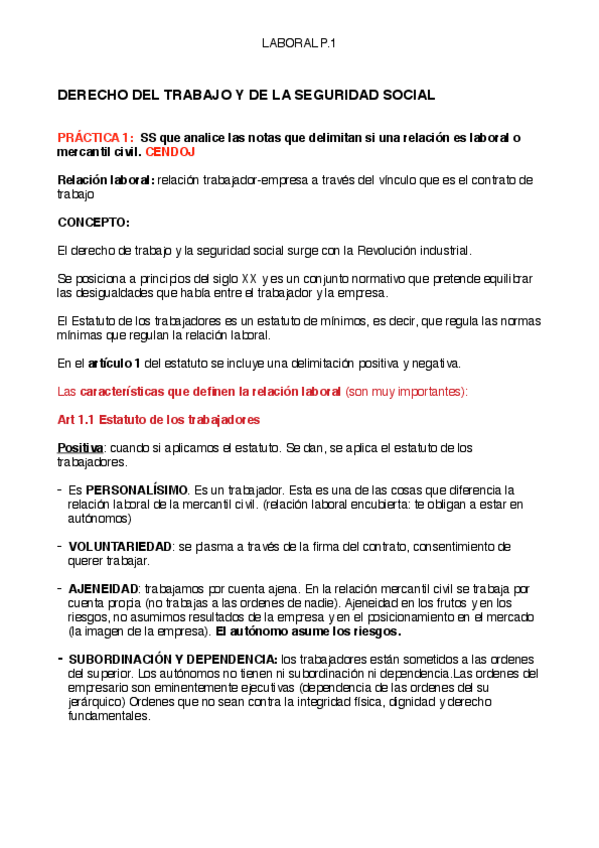 LABORAL P.1

DERECHO DEL TRABAJO Y DE LA SEGURIDAD SOCIAL

PRÁCTICA 1: SS que analice las notas que delimitan si una relación es laboral o mercantil civil. CENDOJ

Relación laboral: relación trabajador-empresa a través del vínculo que es el contrato de trabajo

CONCEPTO:

El derecho de trabajo y la seguridad social surge con la Revolución industrial.

Se posiciona a principios del siglo XX y es un conjunto normativo que pretende equilibrar las desigualdades que había entre el trabajador y la empresa.

El Estatuto de los trabajadores es un estatuto de mínimos, es decir, que regula las normas mínimas que regulan la relación laboral.

En el artículo 1 del estatuto se incluye una delimitación positiva y negativa.

Las características que definen la relación laboral (son muy importantes):

Art 1.1 Estatuto de los trabajadores

Positiva: cuando si aplicamos el estatuto. Se dan, se aplica el estatuto de los trabajadores.

- Es PERSONALÍSIMO. Es un trabajador. Esta es una de las cosas que diferencia la relación laboral de la mercantil civil. (relación laboral encubierta: te obligan a estar en autónomos)

- VOLUNTARIEDAD: se plasma a través de la firma del contrato, consentimiento de querer trabajar.

- AJENEIDAD: trabajamos por cuenta ajena. En la relación mercantil civil se trabaja por cuenta propia (no trabajas a las ordenes de nadie). Ajeneidad en los frutos y en los riesgos, no asumimos resultados de la empresa y en el posicionamiento en el mercado (la imagen de la empresa). El autónomo asume los riesgos.

- SUBORDINACIÓN Y DEPENDENCIA: los trabajadores están sometidos a las ordenes del superior. Los autónomos no tienen ni subordinación ni dependencia.Las ordenes del empresario son eminentemente ejecutivas (dependencia de las ordenes del su jerárquico) Ordenes que no sean contra la integridad física, dignidad y derecho fundamentales.